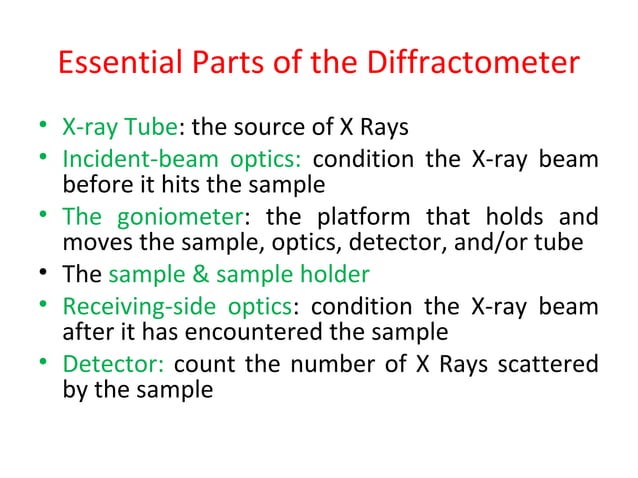 Essential Parts of the Diffractometer

• X-ray Tube: the source of X Rays
• Incident-beam optics: condition the X-ray beam before it hits the sample
• The goniometer: the platform that holds and moves the sample, optics, detector, and/or tube
• The sample & sample holder
• Receiving-side optics: condition the X-ray beam after it has encountered the sample
• Detector: count the number of X Rays scattered by the sample